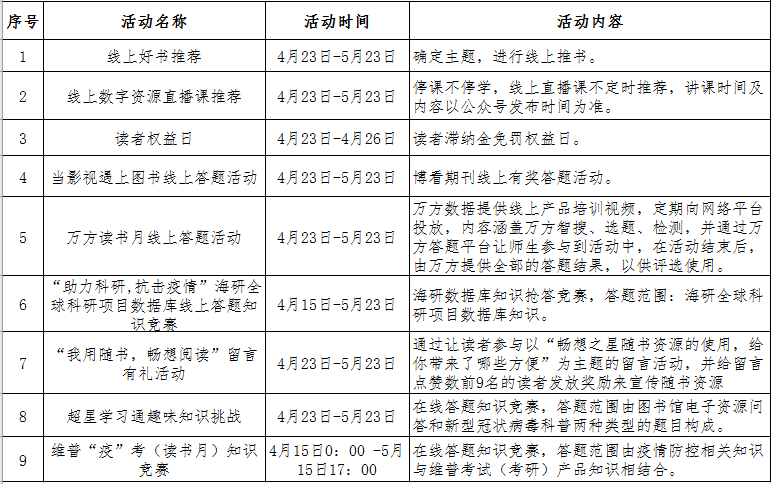 | 序号 | 活动名称 | 活动时间 | 活动内容 |
|---|---|---|---|
| 1 | 线上好书推荐 | 4月23日-5月23日 | 确定主题，进行线上推书。 |
| 2 | 线上数字资源直播课推荐 | 4月23日-5月23日 | 停课不停学，线上直播课不定时推荐，讲课时间及内容以公众号发布时间为准。 |
| 3 | 读者权益日 | 4月23日-4月26日 | 读者滞纳金免罚权益日。 |
| 4 | 当影视遇上图书线上答题活动 | 4月23日-5月23日 | 博看期刊线上有奖答题活动。 |
| 5 | 万方读书月线上答题活动 | 4月23日-5月23日 | 万方数据提供线上产品培训视频，定期向网络平台投放，内容涵盖万方智搜、选题、检测，并通过万方答题平台让师生参与到活动中，在活动结束后，由万方提供全部的答题结果，以供评选使用。 |
| 6 | “助力科研,抗击疫情”海研全球科研项目数据库线上答题知识竞赛 | 4月15日-5月23日 | 海研数据库知识抢答竞赛，答题范围：海研全球科研项目数据库知识。 |
| 7 | “我用随书，畅想阅读”留言有礼活动 | 4月23日-5月23日 | 通过让读者参与以“畅想之星随书资源的使用，给你带来了哪些方便”为主题的留言活动，并给留言点赞数前9名的读者发放奖励来宣传随书资源 |
| 8 | 超星学习通趣味知识挑战 | 4月23日-5月23日 | 在线答题知识竞赛，答题范围由图书馆电子资源问答和新型冠状病毒科普两种类型的题目构成。 |
| 9 | 维普“疫”考（读书月）知识竞赛 | 4月15日0：00 -5月15日17：00 | 在线答题知识竞赛，答题范围由疫情防控相关知识与维普考试（考研）产品知识相结合。 |